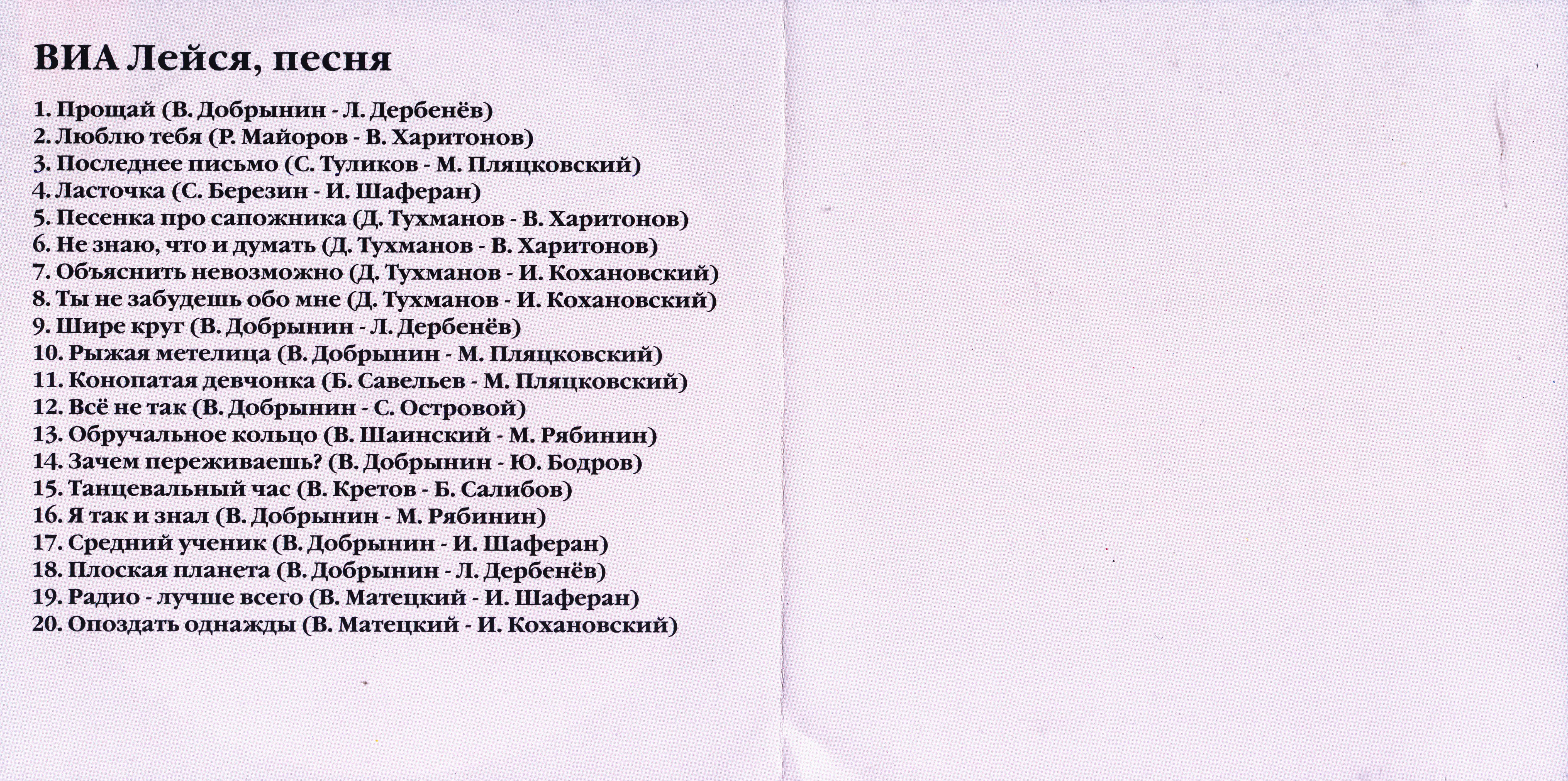 ВИА Лейся, песня

1. Прощай (В. Добрынин - Л. Дербенёв)
2. Люблю тебя (Р. Майоров - В. Харитонов)
3. Последнее письмо (С. Туликов - М. Пляцковский)
4. Ласточка (С. Березин - И. Шаферан)
5. Песенка про сапожника (Д. Тухманов - В. Харитонов)
6. Не знаю, что и думать (Д. Тухманов - В. Харитонов)
7. Объяснить невозможно (Д. Тухманов - И. Кохановский)
8. Ты не забудешь обо мне (Д. Тухманов - И. Кохановский)
9. Шире круг (В. Добрынин - Л. Дербенёв)
10. Рыжая метелица (В. Добрынин - М. Пляцковский)
11. Конопатая девчонка (Б. Савельев - М. Пляцковский)
12. Всё не так (В. Добрынин - С. Островой)
13. Обручальное кольцо (В. Шаинский - М. Рябинин)
14. Зачем переживаешь? (В. Добрынин - Ю. Бодров)
15. Танцевальный час (В. Кретов - Б. Салибов)
16. Я так и знал (В. Добрынин - М. Рябинин)
17. Средний ученик (В. Добрынин - И. Шаферан)
18. Плоская планета (В. Добрынин - Л. Дербенёв)
19. Радио - лучше всего (В. Матецкий - И. Шаферан)
20. Опоздать однажды (В. Матецкий - И. Кохановский)